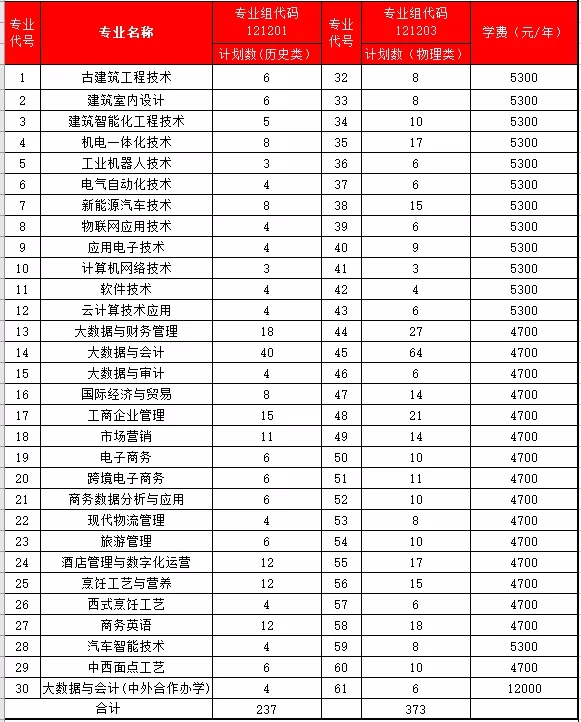 | 专业代号 | 专业名称 | 专业组代码 121201 计划数（历史类） | 专业代号 | 专业组代码 121203 计划数（物理类） | 学费（元/年） |
|---|---|---|---|---|---|
| 1 | 古建筑工程技术 | 6 | 32 | 8 | 5300 |
| 2 | 建筑室内设计 | 6 | 33 | 8 | 5300 |
| 3 | 建筑智能化工程技术 | 5 | 34 | 10 | 5300 |
| 4 | 机电一体化技术 | 8 | 35 | 17 | 5300 |
| 5 | 工业机器人技术 | 3 | 36 | 6 | 5300 |
| 6 | 电气自动化技术 | 4 | 37 | 6 | 5300 |
| 7 | 新能源汽车技术 | 8 | 38 | 15 | 5300 |
| 8 | 物联网应用技术 | 4 | 39 | 6 | 5300 |
| 9 | 应用电子技术 | 4 | 40 | 9 | 5300 |
| 10 | 计算机网络技术 | 3 | 41 | 3 | 5300 |
| 11 | 软件技术 | 4 | 42 | 4 | 5300 |
| 12 | 云计算技术应用 | 4 | 43 | 6 | 5300 |
| 13 | 大数据与财务管理 | 18 | 44 | 27 | 4700 |
| 14 | 大数据与会计 | 40 | 45 | 64 | 4700 |
| 15 | 大数据与审计 | 4 | 46 | 6 | 4700 |
| 16 | 国际经济与贸易 | 8 | 47 | 14 | 4700 |
| 17 | 工商企业管理 | 15 | 48 | 21 | 4700 |
| 18 | 市场营销 | 11 | 49 | 14 | 4700 |
| 19 | 电子商务 | 6 | 50 | 10 | 4700 |
| 20 | 跨境电子商务 | 6 | 51 | 11 | 4700 |
| 21 | 商务数据分析与应用 | 6 | 52 | 10 | 4700 |
| 22 | 现代物流管理 | 4 | 53 | 8 | 4700 |
| 23 | 旅游管理 | 6 | 54 | 10 | 4700 |
| 24 | 酒店管理与数字化运营 | 12 | 55 | 17 | 4700 |
| 25 | 烹饪工艺与营养 | 12 | 56 | 15 | 4700 |
| 26 | 西式烹饪工艺 | 4 | 57 | 6 | 4700 |
| 27 | 商务英语 | 12 | 58 | 18 | 4700 |
| 28 | 汽车智能技术 | 4 | 59 | 8 | 5300 |
| 29 | 中西面点工艺 | 6 | 60 | 10 | 4700 |
| 30 | 大数据与会计（中外合作办学） | 4 | 61 | 6 | 12000 |
| | 合计 | 237 | | 373 | |